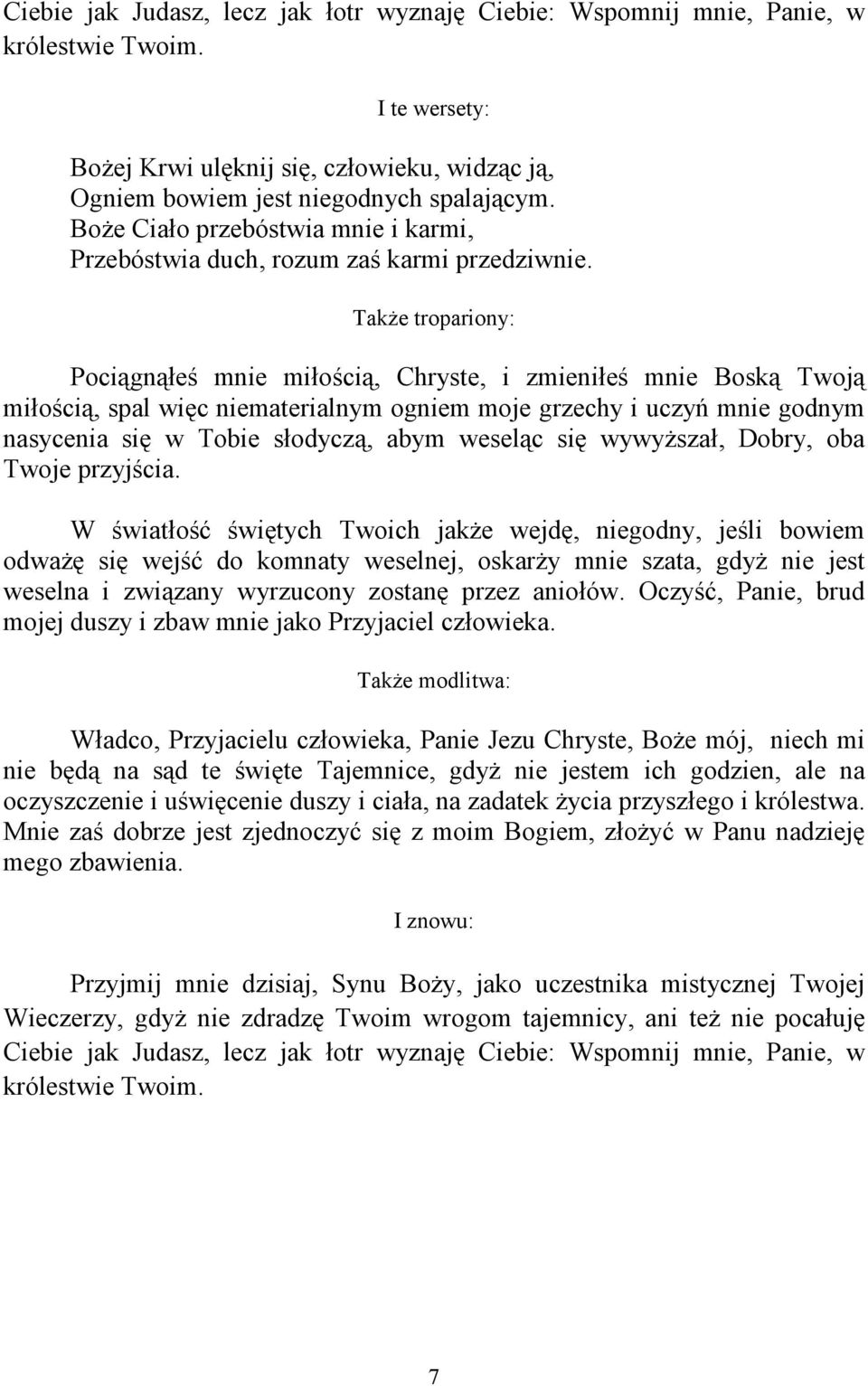 Ciebie jak Judasz, lecz jak łotr wyznaję Ciebie: Wspomnij mnie, Panie, w królestwie Twoim.

I te wersety:

Bożej Krwi ulęknij się, człowieku, widząc ją,
Ogniem bowiem jest niegodnych spalającym.
Boże Ciało przebóstwia mnie i karmi,
Przebóstwia duch, rozum zaś karmi przedziwnie.

Także tropariony:

Pociągnąłeś mnie miłością, Chryste, i zmieniłeś mnie Boską Twoją miłością, spal więc niematerialnym ogniem moje grzechy i uczyń mnie godnym nasycenia się w Tobie słodyczą, abym weseląc się wywyższał, Dobry, oba Twoje przyjścia.

W światłość świętych Twoich jakże wejdę, niegodny, jeśli bowiem odważę się wejść do komnaty weselnej, oskarży mnie szata, gdyż nie jest weselna i związany wyrzucony zostanę przez aniołów. Oczyść, Panie, brud mojej duszy i zbaw mnie jako Przyjaciel człowieka.

Także modlitwa:

Władco, Przyjacielu człowieka, Panie Jezu Chryste, Boże mój, niech mi nie będą na sąd te święte Tajemnice, gdyż nie jestem ich godzien, ale na oczyszczenie i uświęcenie duszy i ciała, na zadatek życia przyszłego i królestwa. Mnie zaś dobrze jest zjednoczyć się z moim Bogiem, złożyć w Panu nadzieję mego zbawienia.

I znowu:

Przyjmij mnie dzisiaj, Synu Boży, jako uczestnika mistycznej Twojej Wieczerzy, gdyż nie zdradzę Twoim wrogom tajemnicy, ani też nie pocałuję Ciebie jak Judasz, lecz jak łotr wyznaję Ciebie: Wspomnij mnie, Panie, w królestwie Twoim.

7